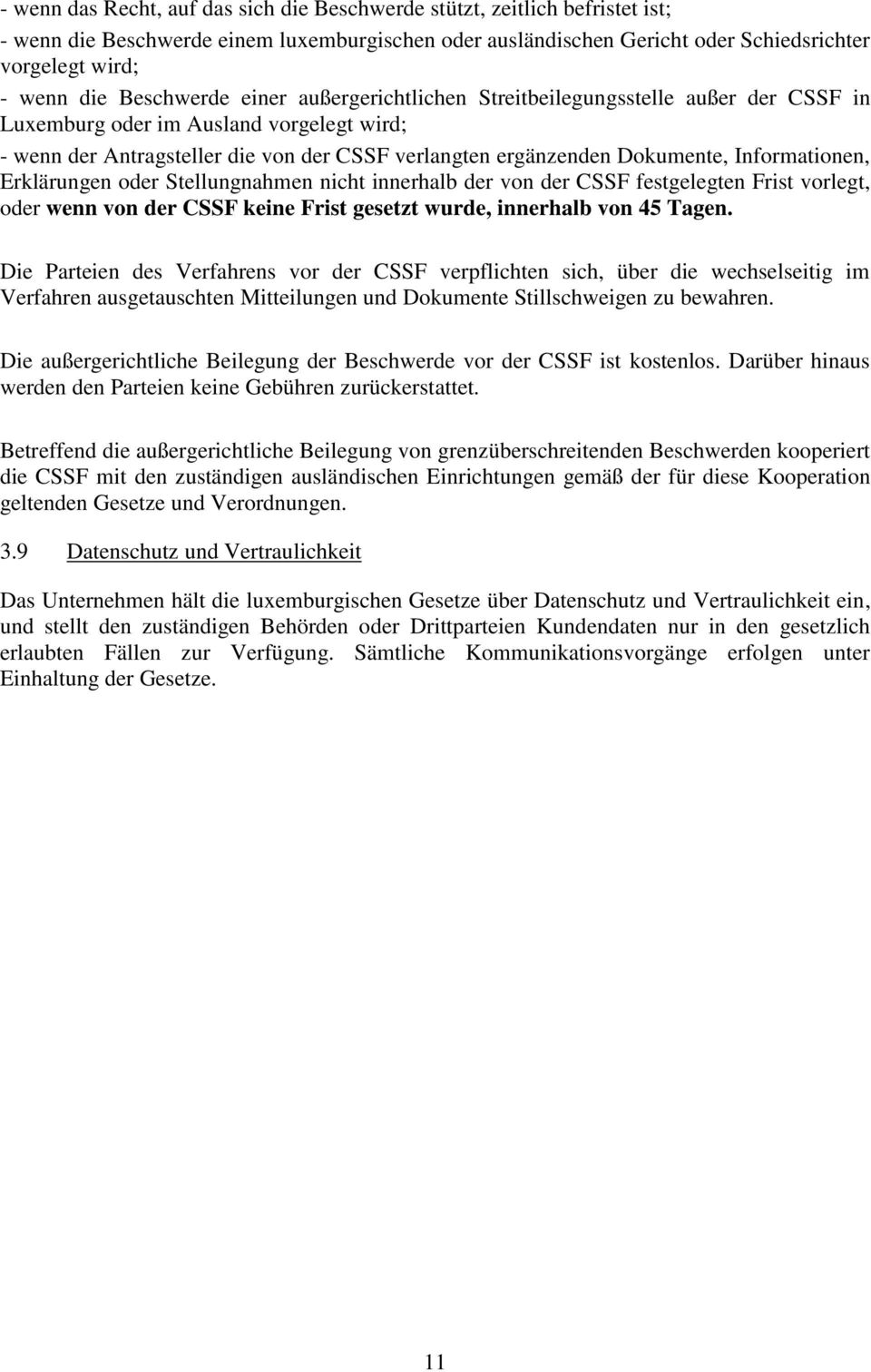 - wenn das Recht, auf das sich die Beschwerde stützt, zeitlich befristet ist;
- wenn die Beschwerde einem luxemburgischen oder ausländischen Gericht oder Schiedsrichter vorgelegt wird;
- wenn die Beschwerde einer außergerichtlichen Streitbeilegungsstelle außer der CSSF in Luxemburg oder im Ausland vorgelegt wird;
- wenn der Antragsteller die von der CSSF verlangten ergänzenden Dokumente, Informationen, Erklärungen oder Stellungnahmen nicht innerhalb der von der CSSF festgelegten Frist vorlegt, oder wenn von der CSSF keine Frist gesetzt wurde, innerhalb von 45 Tagen.

Die Parteien des Verfahrens vor der CSSF verpflichten sich, über die wechselseitig im Verfahren ausgetauschten Mitteilungen und Dokumente Stillschweigen zu bewahren.

Die außergerichtliche Beilegung der Beschwerde vor der CSSF ist kostenlos. Darüber hinaus werden den Parteien keine Gebühren zurückerstattet.

Betreffend die außergerichtliche Beilegung von grenzüberschreitenden Beschwerden kooperiert die CSSF mit den zuständigen ausländischen Einrichtungen gemäß der für diese Kooperation geltenden Gesetze und Verordnungen.

3.9 Datenschutz und Vertraulichkeit

Das Unternehmen hält die luxemburgischen Gesetze über Datenschutz und Vertraulichkeit ein, und stellt den zuständigen Behörden oder Drittparteien Kundendaten nur in den gesetzlich erlaubten Fällen zur Verfügung. Sämtliche Kommunikationsvorgänge erfolgen unter Einhaltung der Gesetze.

11